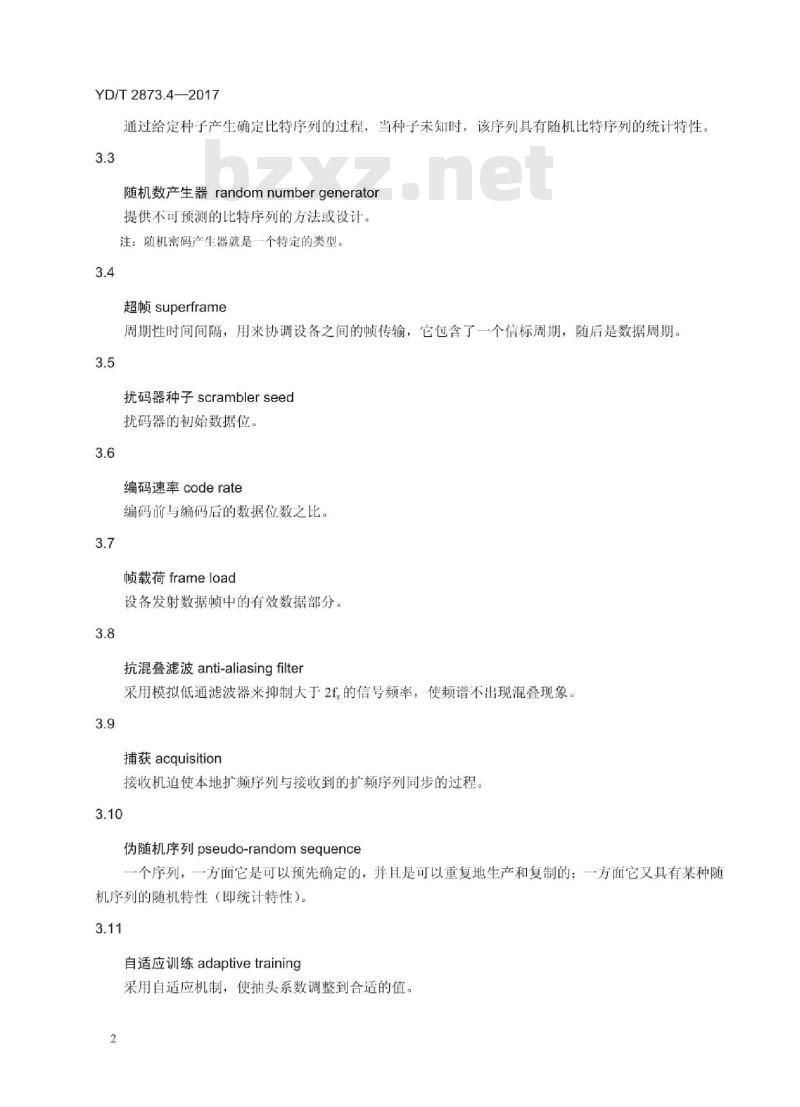 YD/T 2873.4—2017

通过给定种子产生确定比特序列的过程，当种子未知时，该序列具有随机比特序列的统计特性。

bzxz.net

3.3

随机数产生器 random number generator

提供不可预测的比特序列的方法或设计。

注：随机密码产生器就是一个特定的类型。

3.4

超帧 superframe

周期性时间间隔，用来协调设备之间的帧传输，它包含了一个信标周期，随后是数据周期。

3.5

扰码器种子 scrambler seed

扰码器的初始数据位。

3.6

编码速率 code rate

编码前与编码后的数据位数之比。

3.7

帧载荷 frame load

设备发射数据帧中的有效数据部分。

3.8

抗混叠滤波 anti-aliasing filter

采用模拟低通滤波器来抑制大于 $2f_s$ 的信号频率，使频谱不出现混叠现象。

3.9

捕获 acquisition

接收机迫使本地扩频序列与接收到的扩频序列同步的过程。

3.10

伪随机序列 pseudo-random sequence

一个序列，一方面它是可以预先确定的，并且是可以重复地生产和复制的；一方面它又具有某种随机序列的随机特性（即统计特性）。

3.11

自适应训练 adaptive training

采用自适应机制，使抽头系数调整到合适的值。

2